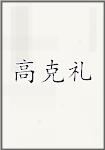 高克礼